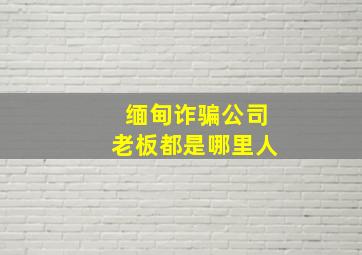 缅甸诈骗公司
老板都是哪里人